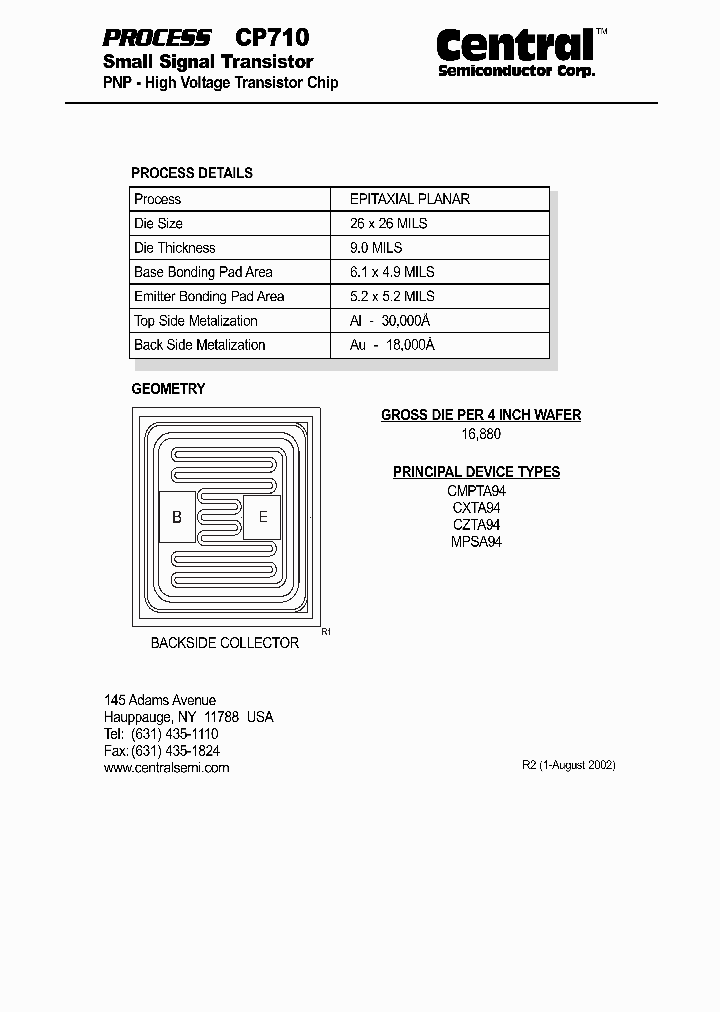 PROCESS CP710
Small Signal Transistor
PNP - High Voltage Transistor Chip

Central™
Semiconductor Corp.

PROCESS DETAILS

| Process | EPITAXIAL PLANAR |
|---|---|
| Die Size | 26 x 26 MILS |
| Die Thickness | 9.0 MILS |
| Base Bonding Pad Area | 6.1 x 4.9 MILS |
| Emitter Bonding Pad Area | 5.2 x 5.2 MILS |
| Top Side Metalization | Al - 30,000Å |
| Back Side Metalization | Au - 18,000Å |

GEOMETRY

B
E

R1

BACKSIDE COLLECTOR

GROSS DIE PER 4 INCH WAFER
16,880

PRINCIPAL DEVICE TYPES
CMPTA94
CXTA94
CZTA94
MPSA94

145 Adams Avenue
Hauppauge, NY 11788 USA
Tel: (631) 435-1110
Fax: (631) 435-1824
www.centralsemi.com

R2 (1-August 2002)